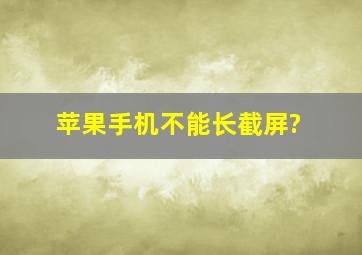 苹果手机不能长截屏?